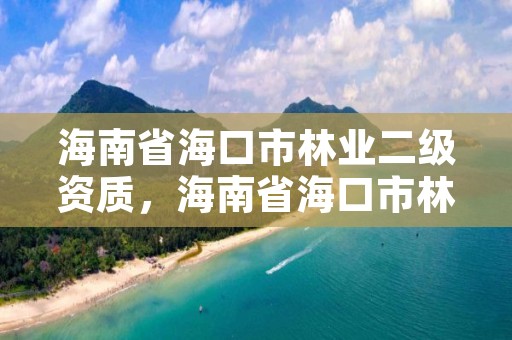 海南省海口市林业二级资质，海南省海口市林